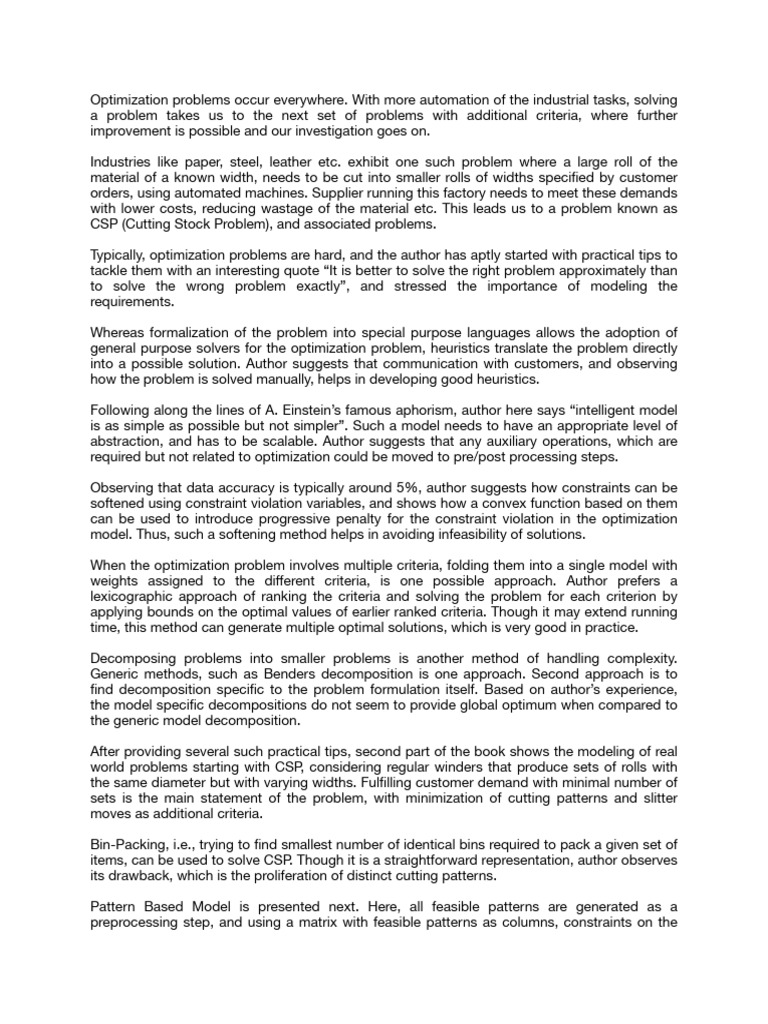 Optimization problems occur everywhere. With more automation of the industrial tasks, solving a problem takes us to the next set of problems with additional criteria, where further improvement is possible and our investigation goes on.

Industries like paper, steel, leather etc. exhibit one such problem where a large roll of the material of a known width, needs to be cut into smaller rolls of widths specified by customer orders, using automated machines. Supplier running this factory needs to meet these demands with lower costs, reducing wastage of the material etc. This leads us to a problem known as CSP (Cutting Stock Problem), and associated problems.

Typically, optimization problems are hard, and the author has aptly started with practical tips to tackle them with an interesting quote “It is better to solve the right problem approximately than to solve the wrong problem exactly”, and stressed the importance of modeling the requirements.

Whereas formalization of the problem into special purpose languages allows the adoption of general purpose solvers for the optimization problem, heuristics translate the problem directly into a possible solution. Author suggests that communication with customers, and observing how the problem is solved manually, helps in developing good heuristics.

Following along the lines of A. Einstein’s famous aphorism, author here says “intelligent model is as simple as possible but not simpler”. Such a model needs to have an appropriate level of abstraction, and has to be scalable. Author suggests that any auxiliary operations, which are required but not related to optimization could be moved to pre/post processing steps.

Observing that data accuracy is typically around 5%, author suggests how constraints can be softened using constraint violation variables, and shows how a convex function based on them can be used to introduce progressive penalty for the constraint violation in the optimization model. Thus, such a softening method helps in avoiding infeasibility of solutions.

When the optimization problem involves multiple criteria, folding them into a single model with weights assigned to the different criteria, is one possible approach. Author prefers a lexicographic approach of ranking the criteria and solving the problem for each criterion by applying bounds on the optimal values of earlier ranked criteria. Though it may extend running time, this method can generate multiple optimal solutions, which is very good in practice.

Decomposing problems into smaller problems is another method of handling complexity. Generic methods, such as Benders decomposition is one approach. Second approach is to find decomposition specific to the problem formulation itself. Based on author’s experience, the model specific decompositions do not seem to provide global optimum when compared to the generic model decomposition.

After providing several such practical tips, second part of the book shows the modeling of real world problems starting with CSP, considering regular winders that produce sets of rolls with the same diameter but with varying widths. Fulfilling customer demand with minimal number of sets is the main statement of the problem, with minimization of cutting patterns and slitter moves as additional criteria.

Bin-Packing, i.e., trying to find smallest number of identical bins required to pack a given set of items, can be used to solve CSP. Though it is a straightforward representation, author observes its drawback, which is the proliferation of distinct cutting patterns.

Pattern Based Model is presented next. Here, all feasible patterns are generated as a preprocessing step, and using a matrix with feasible patterns as columns, constraints on the